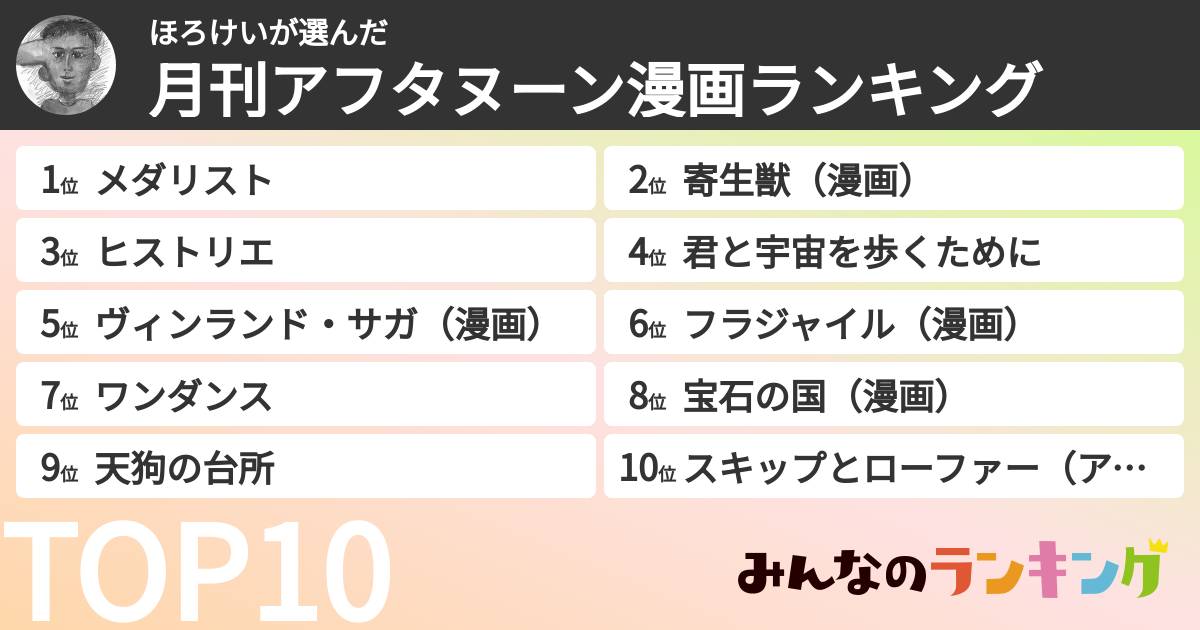 ほろけいが選んだ
月刊アフタヌーン漫画ランキング

1位 メダリスト
2位 寄生獣（漫画）
3位 ヒストリエ
4位 君と宇宙を歩くために
5位 ヴィンランド・サガ（漫画）
6位 フラジャイル（漫画）
7位 ワンダンス
8位 宝石の国（漫画）
9位 天狗の台所
10位 スキップとローファー（ア…

TOP10

みんなのランキング